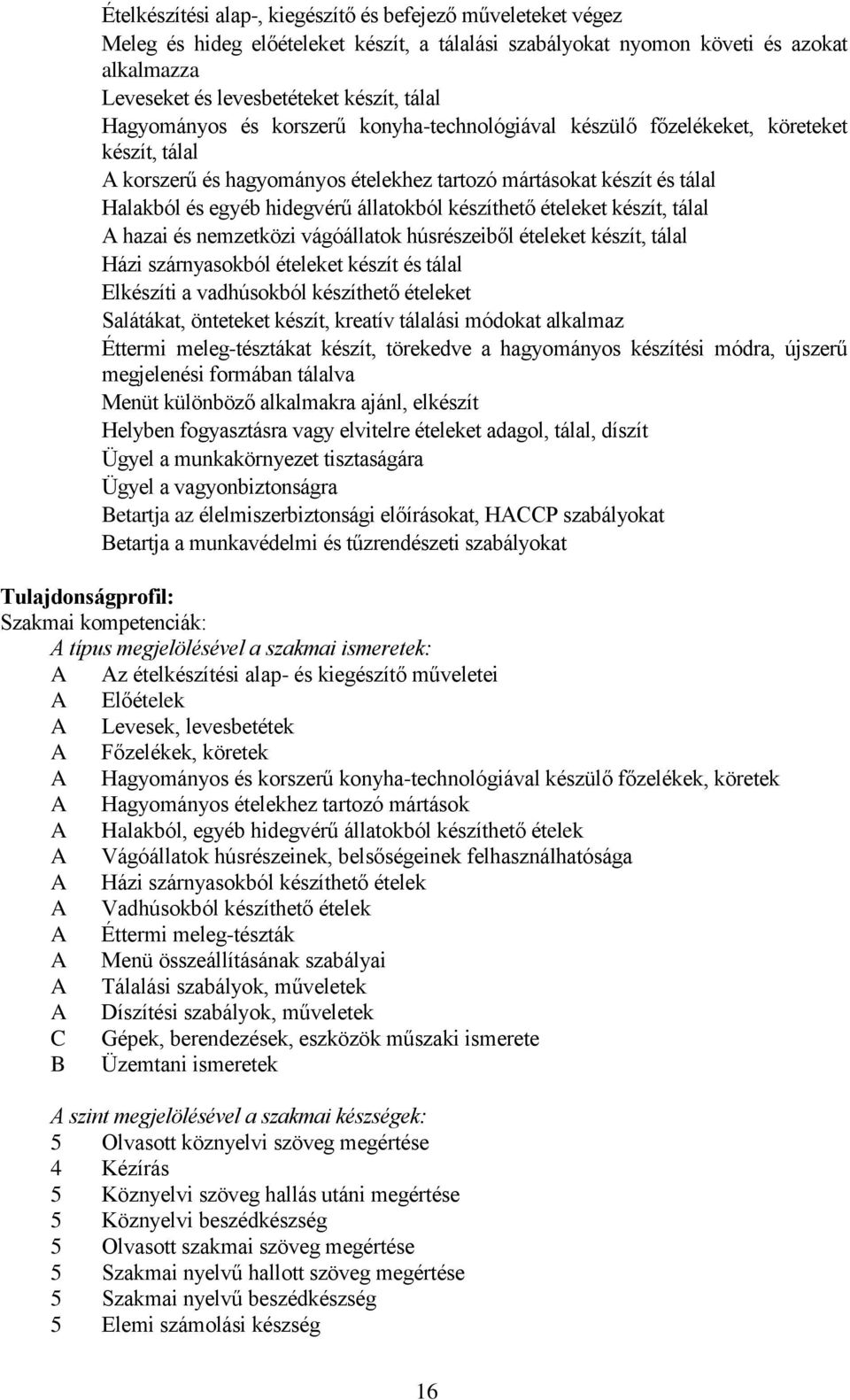 Ételkészítési alap-, kiegészítő és befejező műveleteket végez
Meleg és hideg előételeket készít, a tálalási szabályokat nyomon követi és azokat alkalmazza
Leveseket és levesbetéteket készít, tálal
Hagyományos és korszerű konyha-technológiával készülő főzelékeket, köreteket készít, tálal
A korszerű és hagyományos ételekhez tartozó mártásokat készít és tálal
Halakból és egyéb hidegvérű állatokból készíthető ételeket készít, tálal
A hazai és nemzetközi vágóállatok húsrészeiből ételeket készít, tálal
Házi szárnyasokból ételeket készít és tálal
Elkészíti a vadhúsokból készíthető ételeket
Salátákat, önteteket készít, kreatív tálalási módokat alkalmaz
Éttermi meleg-tésztákat készít, törekedve a hagyományos készítési módra, újszerű megjelenési formában tálalva
Menüt különböző alkalmakra ajánl, elkészít
Helyben fogyasztásra vagy elvitelre ételeket adagol, tálal, díszít
Ügyel a munkakörnyezet tisztaságára
Ügyel a vagyonbiztonságra
Betartja az élelmiszerbiztonsági előírásokat, HACCP szabályokat
Betartja a munkavédelmi és tűzrendészeti szabályokat

Tulajdonságprofil:
Szakmai kompetenciák:
A típus megjelölésével a szakmai ismeretek:
A Az ételkészítési alap- és kiegészítő műveletei
A Előételek
A Levesek, levesbetétek
A Főzelékek, köretek
A Hagyományos és korszerű konyha-technológiával készülő főzelékek, köretek
A Hagyományos ételekhez tartozó mártások
A Halakból, egyéb hidegvérű állatokból készíthető ételek
A Vágóállatok húsrészeinek, belsőségeinek felhasználhatósága
A Házi szárnyasokból készíthető ételek
A Vadhúsokból készíthető ételek
A Éttermi meleg-tészták
A Menü összeállításának szabályai
A Tálalási szabályok, műveletek
A Díszítési szabályok, műveletek
C Gépek, berendezések, eszközök műszaki ismerete
B Üzemtani ismeretek

A szint megjelölésével a szakmai készségek:
5 Olvasott köznyelvi szöveg megértése
4 Kézírás
5 Köznyelvi szöveg hallás utáni megértése
5 Köznyelvi beszédkészség
5 Olvasott szakmai szöveg megértése
5 Szakmai nyelvű hallott szöveg megértése
5 Szakmai nyelvű beszédkészség
5 Elemi számolási készség

16